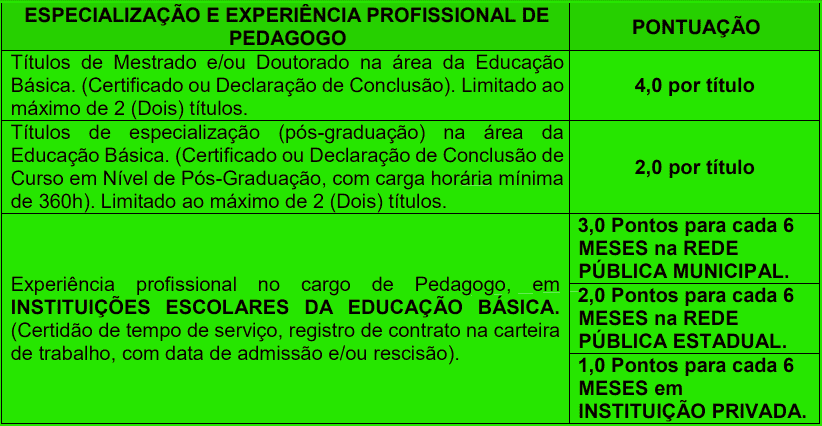 | ESPECIALIZAÇÃO E EXPERIÊNCIA PROFISSIONAL DE PEDAGOGO | PONTUAÇÃO |
|---|---|
| Títulos de Mestrado e/ou Doutorado na área da Educação Básica. (Certificado ou Declaração de Conclusão). Limitado ao máximo de 2 (Dois) títulos. | 4,0 por título |
| Títulos de especialização (pós-graduação) na área da Educação Básica. (Certificado ou Declaração de Conclusão de Curso em Nível de Pós-Graduação, com carga horária mínima de 360h). Limitado ao máximo de 2 (Dois) títulos. | 2,0 por título |
| Experiência profissional no cargo de Pedagogo, em INSTITUIÇÕES ESCOLARES DA EDUCAÇÃO BÁSICA. (Certidão de tempo de serviço, registro de contrato na carteira de trabalho, com data de admissão e/ou rescisão). | 3,0 Pontos para cada 6 MESES na REDE PÚBLICA MUNICIPAL. |
| | 2,0 Pontos para cada 6 MESES na REDE PÚBLICA ESTADUAL. |
| | 1,0 Pontos para cada 6 MESES em INSTITUIÇÃO PRIVADA. |